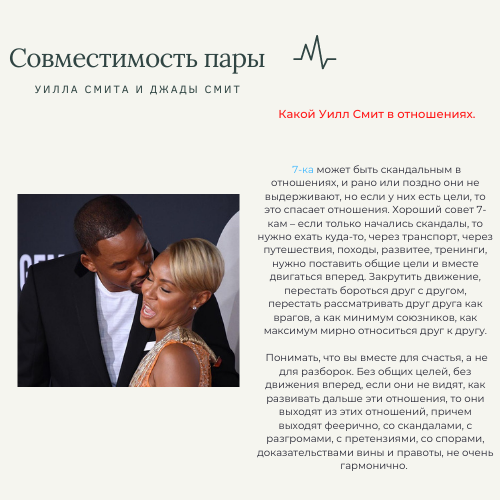 Совместимость пары

УИЛЛА СМИТА И ДЖАДЫ СМИТ

Какой Уилл Смит в отношениях.

7-ка может быть скандальным в отношениях, и рано или поздно они не выдерживают, но если у них есть цели, то это спасает отношения. Хороший совет 7-кам – если только начались скандалы, то нужно ехать куда-то, через транспорт, через путешествия, походы, развитее, тренинги, нужно поставить общие цели и вместе двигаться вперед. Закрутить движение, перестать бороться друг с другом, перестать рассматривать друг друга как врагов, а как минимум союзников, как максимум мирно относиться друг к другу.

Понимать, что вы вместе для счастья, а не для разборок. Без общих целей, без движения вперед, если они не видят, как развивать дальше эти отношения, то они выходят из этих отношений, причем выходят феерично, со скандалами, с разгромами, с претензиями, со спорами, доказательствами вины и правоты, не очень гармонично.